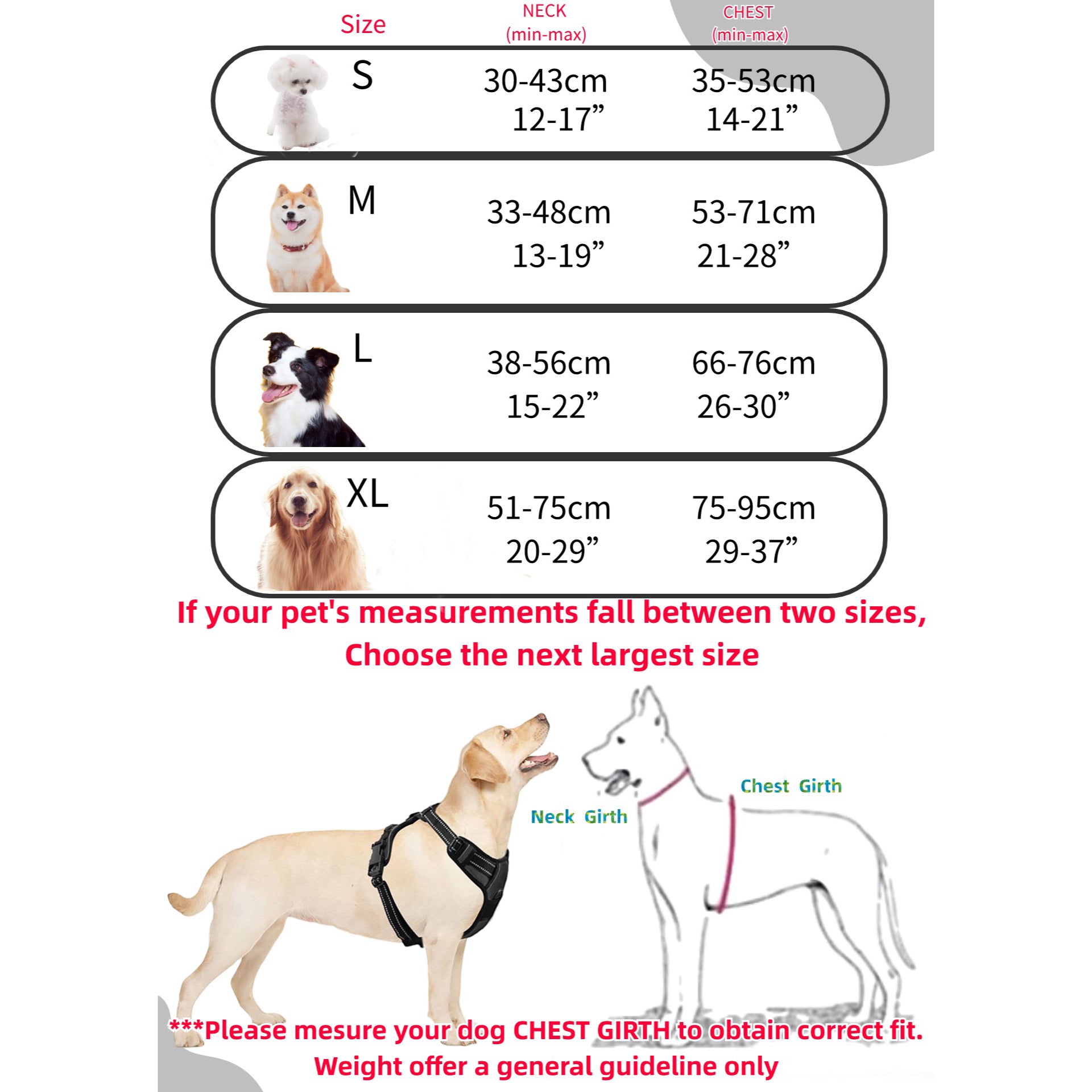 | Size | NECK (min-max) | CHEST (min-max) |
|---|---|---|
| S | 30-43cm 12-17” | 35-53cm 14-21” |
| M | 33-48cm 13-19” | 53-71cm 21-28” |
| L | 38-56cm 15-22” | 66-76cm 26-30” |
| XL | 51-75cm 20-29” | 75-95cm 29-37” |

If your pet's measurements fall between two sizes, Choose the next largest size

Neck Girth

Chest Girth

***Please mesure your dog CHEST GIRTH to obtain correct fit. Weight offer a general guideline only